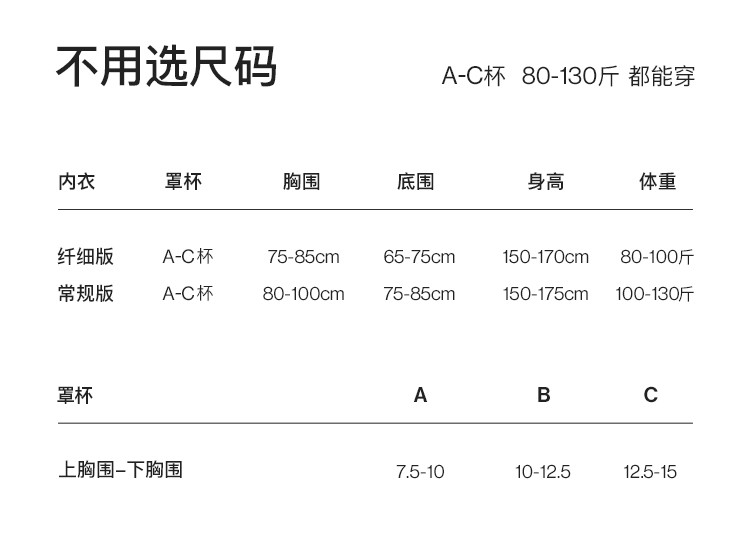 不用选尺码

A-C杯 80-130斤 都能穿

| 内衣 | 罩杯 | 胸围 | 底围 | 身高 | 体重 |
|---|---|---|---|---|---|
| 纤细版 | A-C杯 | 75-85cm | 65-75cm | 150-170cm | 80-100斤 |
| 常规版 | A-C杯 | 80-100cm | 75-85cm | 150-175cm | 100-130斤 |

| 罩杯 | A | B | C |
|---|---|---|---|
| 上胸围–下胸围 | 7.5-10 | 10-12.5 | 12.5-15 |